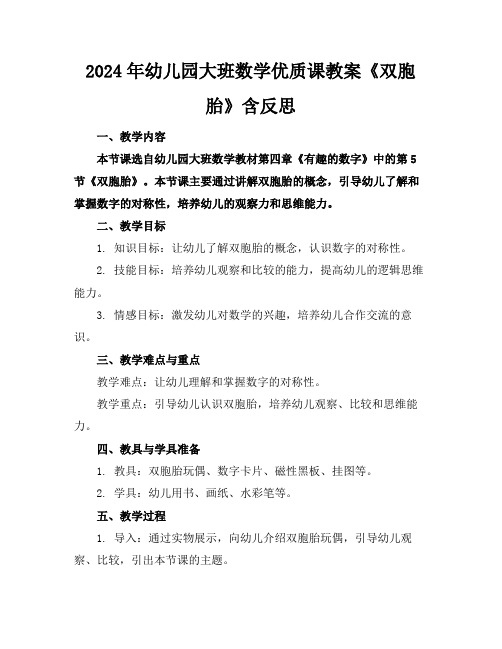 2024年幼儿园大班数学优质课教案《双胞胎》含反思

一、教学内容

本节课选自幼儿园大班数学教材第四章《有趣的数字》中的第5节《双胞胎》。本节课主要通过讲解双胞胎的概念，引导幼儿了解和掌握数字的对称性，培养幼儿的观察力和思维能力。

二、教学目标

1. 知识目标：让幼儿了解双胞胎的概念，认识数字的对称性。

2. 技能目标：培养幼儿观察和比较的能力，提高幼儿的逻辑思维能力。

3. 情感目标：激发幼儿对数学的兴趣，培养幼儿合作交流的意识。

三、教学难点与重点

教学难点：让幼儿理解和掌握数字的对称性。

教学重点：引导幼儿认识双胞胎，培养幼儿观察、比较和思维能力。

四、教具与学具准备

1. 教具：双胞胎玩偶、数字卡片、磁性黑板、挂图等。

2. 学具：幼儿用书、画纸、水彩笔等。

五、教学过程

1. 导入：通过实物展示，向幼儿介绍双胞胎玩偶，引导幼儿观察、比较，引出本节课的主题。